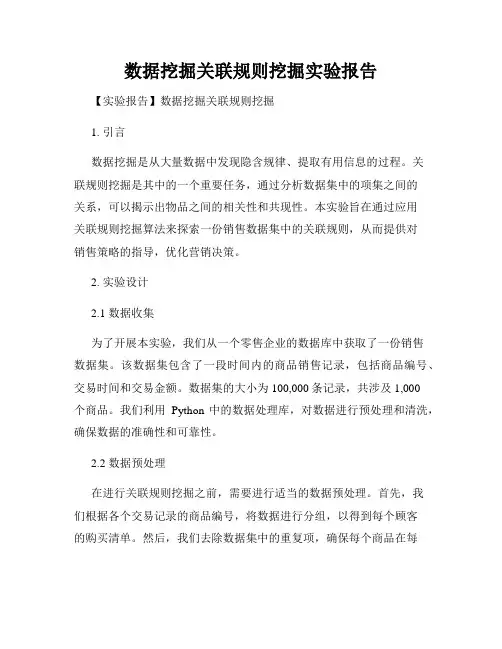 数据挖掘关联规则挖掘实验报告

【实验报告】数据挖掘关联规则挖掘

1. 引言

数据挖掘是从大量数据中发现隐含规律、提取有用信息的过程。关联规则挖掘是其中的一个重要任务，通过分析数据集中的项集之间的关系，可以揭示出物品之间的相关性和共现性。本实验旨在通过应用关联规则挖掘算法来探索一份销售数据集中的关联规则，从而提供对销售策略的指导，优化营销决策。

2. 实验设计

2.1 数据收集

为了开展本实验，我们从一个零售企业的数据库中获取了一份销售数据集。该数据集包含了一段时间内的商品销售记录，包括商品编号、交易时间和交易金额。数据集的大小为 100,000 条记录，共涉及 1,000 个商品。我们利用 Python 中的数据处理库，对数据进行预处理和清洗，确保数据的准确性和可靠性。

2.2 数据预处理

在进行关联规则挖掘之前，需要进行适当的数据预处理。首先，我们根据各个交易记录的商品编号，将数据进行分组，以得到每个顾客的购买清单。然后，我们去除数据集中的重复项，确保每个商品在每